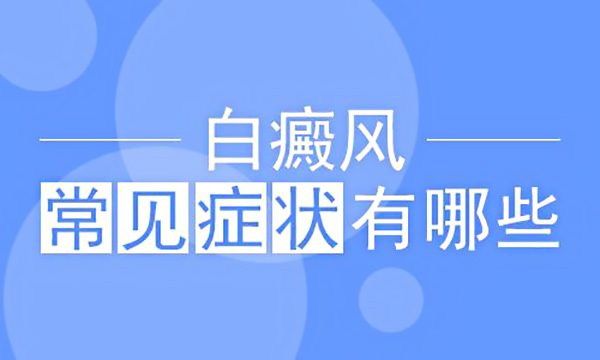 白癜风
常见症状有哪些